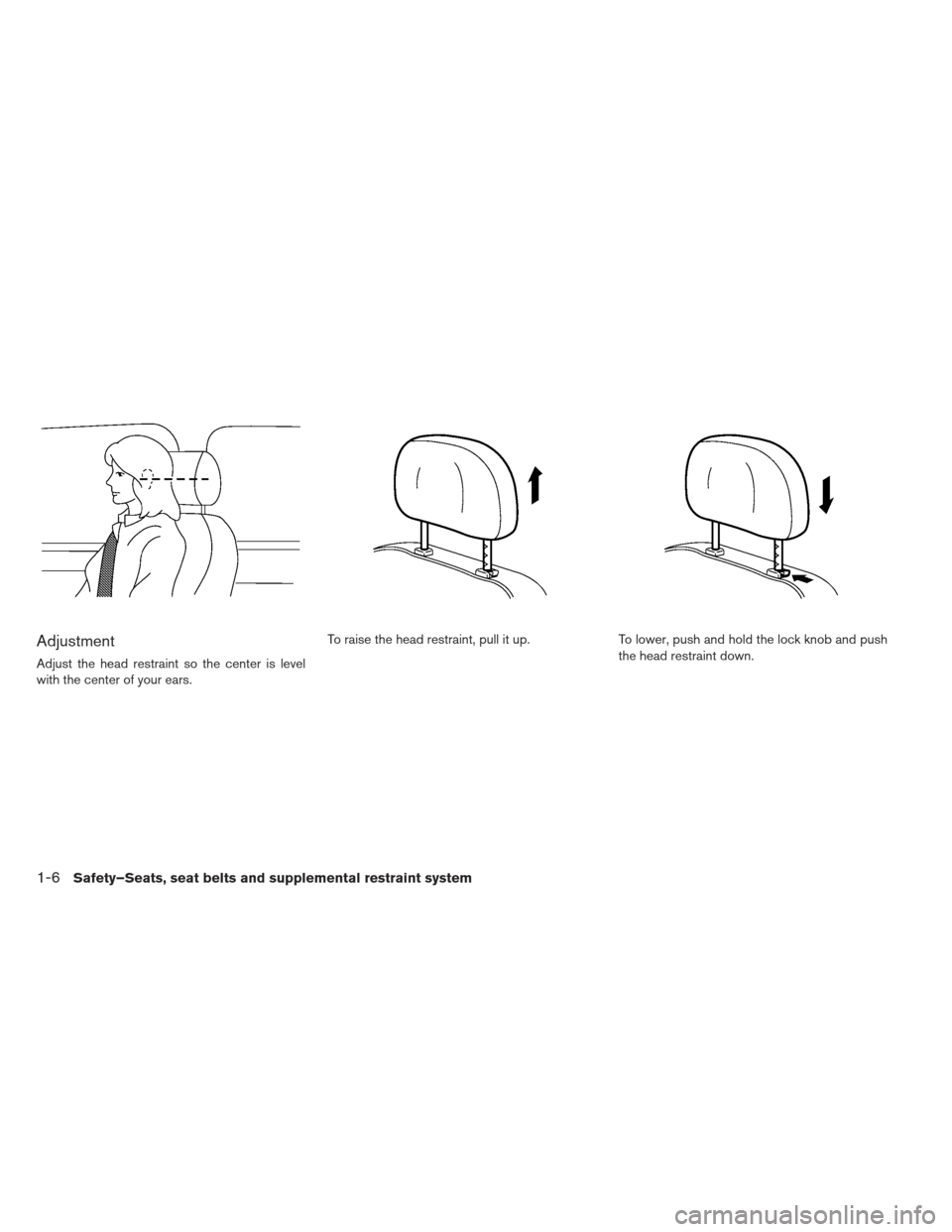 Adjustment

Adjust the head restraint so the center is level with the center of your ears.

To raise the head restraint, pull it up.

To lower, push and hold the lock knob and push the head restraint down.

1-6 Safety–Seats, seat belts and supplemental restraint system

carmanualsonline.info